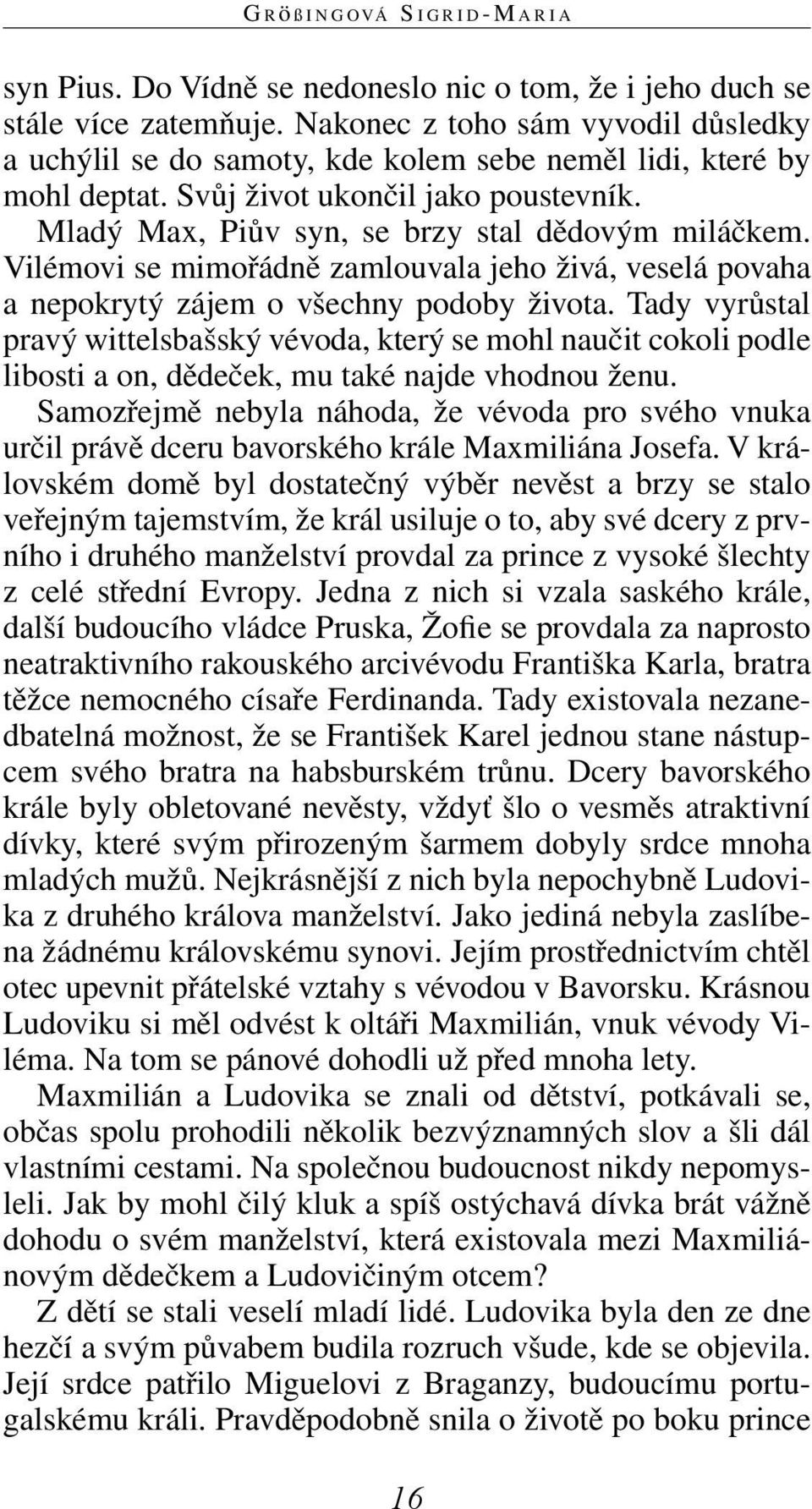 GRÖßINGOVÁ SIGRID-MARIA

syn Pius. Do Vídně se nedoneslo nic o tom, že i jeho duch se stále více zatemňuje. Nakonec z toho sám vyvodil důsledky a uchýlil se do samoty, kde kolem sebe neměl lidi, které by mohl deptat. Svůj život ukončil jako poustevník.

Mladý Max, Piův syn, se brzy stal dědovým miláčkem. Vilémovi se mimořádně zamlouvala jeho živá, veselá povaha a nepokrytý zájem o všechny podoby života. Tady vyrůstal pravý wittelsbašský vévoda, který se mohl naučit cokoli podle libosti a on, dědeček, mu také najde vhodnou ženu.

Samozřejmě nebyla náhoda, že vévoda pro svého vnuka určil právě dceru bavorského krále Maxmiliána Josefa. V královském domě byl dostatečný výběr nevěst a brzy se stalo veřejným tajemstvím, že král usiluje o to, aby své dcery z prvního i druhého manželství provdal za prince z vysoké šlechty z celé střední Evropy. Jedna z nich si vzala saského krále, další budoucího vládce Pruska, Žofie se provdala za naprosto neatraktivního rakouského arcivévodu Františka Karla, bratra těžce nemocného císaře Ferdinanda. Tady existovala nezanedbatelná možnost, že se František Karel jednou stane nástupcem svého bratra na habsburském trůnu. Dcery bavorského krále byly obletované nevěsty, vždyť šlo o vesměs atraktivní dívky, které svým přirozeným šarmem dobyly srdce mnoha mladých mužů. Nejkrásnější z nich byla nepochybně Ludovika z druhého králova manželství. Jako jediná nebyla zaslíbena žádnému královskému synovi. Jejím prostřednictvím chtěl otec upevnit přátelské vztahy s vévodou v Bavorsku. Krásnou Ludoviku si měl odvést k oltáři Maxmilián, vnuk vévody Viléma. Na tom se pánové dohodli už před mnoha lety.

Maxmilián a Ludovika se znali od dětství, potkávali se, občas spolu prohodili několik bezvýznamných slov a šli dál vlastními cestami. Na společnou budoucnost nikdy nepomysleli. Jak by mohl čilý kluk a spíš ostýchavá dívka brát vážně dohodu o svém manželství, která existovala mezi Maxmiliánovým dědečkem a Ludovičiným otcem?

Z dětí se stali veselí mladí lidé. Ludovika byla den ze dne hezčí a svým půvabem budila rozruch všude, kde se objevila. Její srdce patřilo Miguelovi z Braganzy, budoucímu portugalskému králi. Pravděpodobně snila o životě po boku prince

16